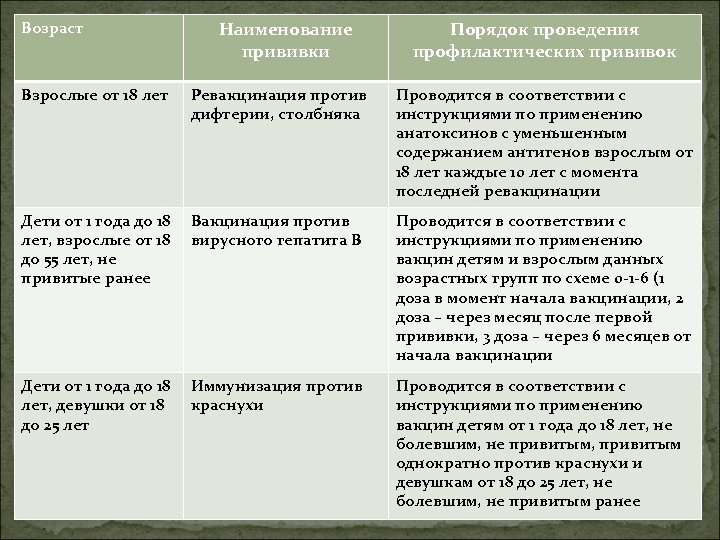 | Возраст | Наименование прививки | Порядок проведения профилактических прививок |
|---|---|---|
| Взрослые от 18 лет | Ревакцинация против дифтерии, столбняка | Проводится в соответствии с инструкциями по применению анатоксинов с уменьшенным содержанием антигенов взрослым от 18 лет каждые 10 лет с момента последней ревакцинации |
| Дети от 1 года до 18 лет, взрослые от 18 до 55 лет, не привитые ранее | Вакцинация против вирусного гепатита В | Проводится в соответствии с инструкциями по применению вакцин детям и взрослым данных возрастных групп по схеме 0-1-6 (1 доза в момент начала вакцинации, 2 доза – через месяц после первой прививки, 3 доза – через 6 месяцев от начала вакцинации |
| Дети от 1 года до 18 лет, девушки от 18 до 25 лет | Иммунизация против краснухи | Проводится в соответствии с инструкциями по применению вакцин детям от 1 года до 18 лет, не болевшим, не привитым, привитым однократно против краснухи и девушкам от 18 до 25 лет, не болевшим, не привитым ранее |